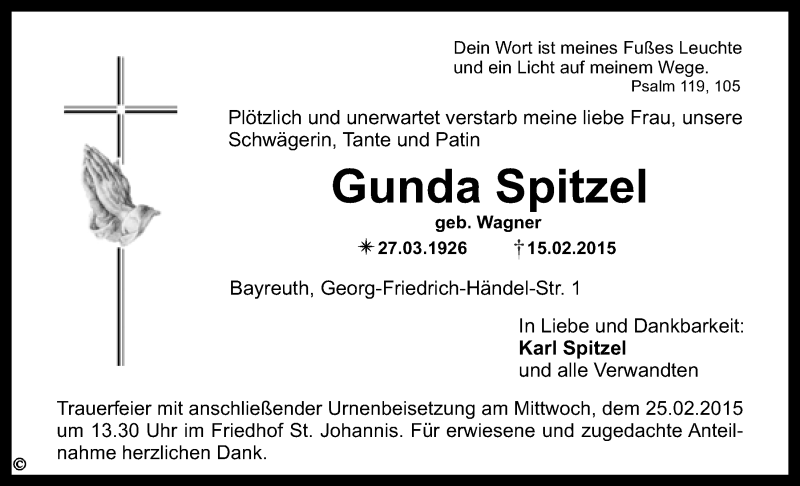 Dein Wort ist meines Fußes Leuchte
und ein Licht auf meinem Wege.
Psalm 119, 105

Plötzlich und unerwartet verstarb meine liebe Frau, unsere Schwägerin, Tante und Patin

Gunda Spitzel
geb. Wagner

✳ 27.03.1926 † 15.02.2015

Bayreuth, Georg-Friedrich-Händel-Str. 1

In Liebe und Dankbarkeit:
Karl Spitzel
und alle Verwandten

Trauerfeier mit anschließender Urnenbeisetzung am Mittwoch, dem 25.02.2015 um 13.30 Uhr im Friedhof St. Johannis. Für erwiesene und zugedachte Anteilnahme herzlichen Dank.

©